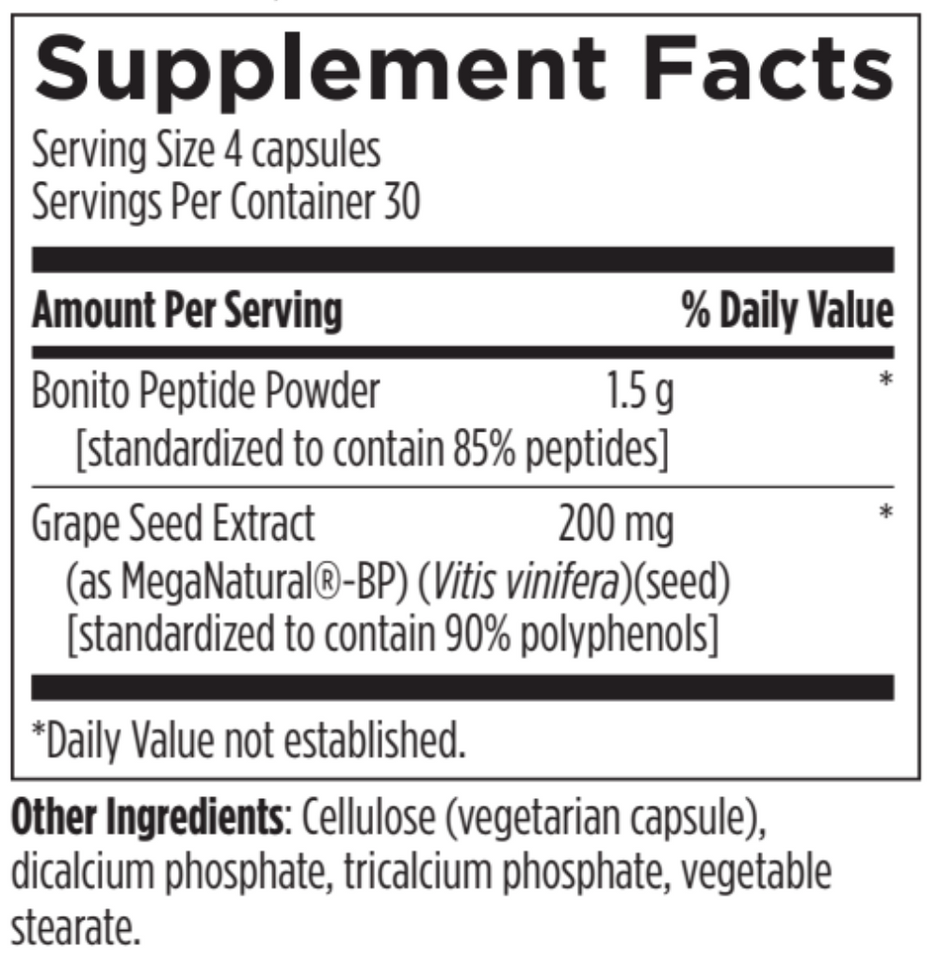 Supplement Facts

Serving Size 4 capsules
Servings Per Container 30

| Amount Per Serving | | % Daily Value |
|---|---|---|
| Bonito Peptide Powder [standardized to contain 85% peptides] | 1.5 g | * |
| Grape Seed Extract (as MegaNatural®-BP) (Vitis vinifera)(seed) [standardized to contain 90% polyphenols] | 200 mg | * |

*Daily Value not established.

Other Ingredients: Cellulose (vegetarian capsule), dicalcium phosphate, tricalcium phosphate, vegetable stearate.